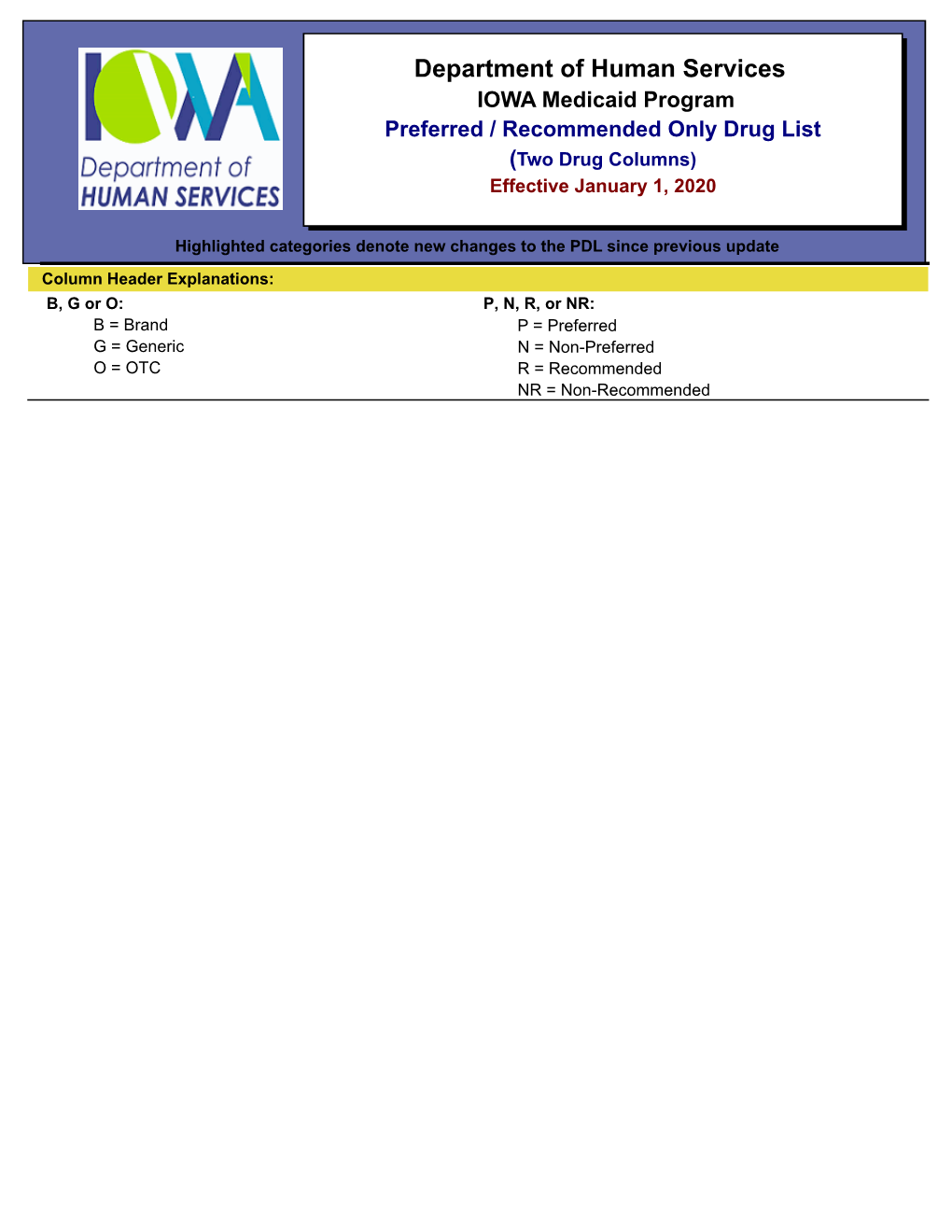 IOWA
Department of
HUMAN SERVICES

Department of Human Services
IOWA Medicaid Program
Preferred / Recommended Only Drug List
(Two Drug Columns)
Effective January 1, 2020

Highlighted categories denote new changes to the PDL since previous update

Column Header Explanations:

B, G or O:
B = Brand
G = Generic
O = OTC

P, N, R, or NR:
P = Preferred
N = Non-Preferred
R = Recommended
NR = Non-Recommended